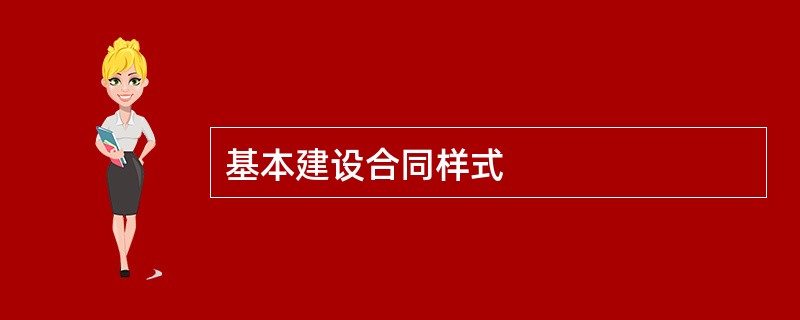 基本建设合同样式